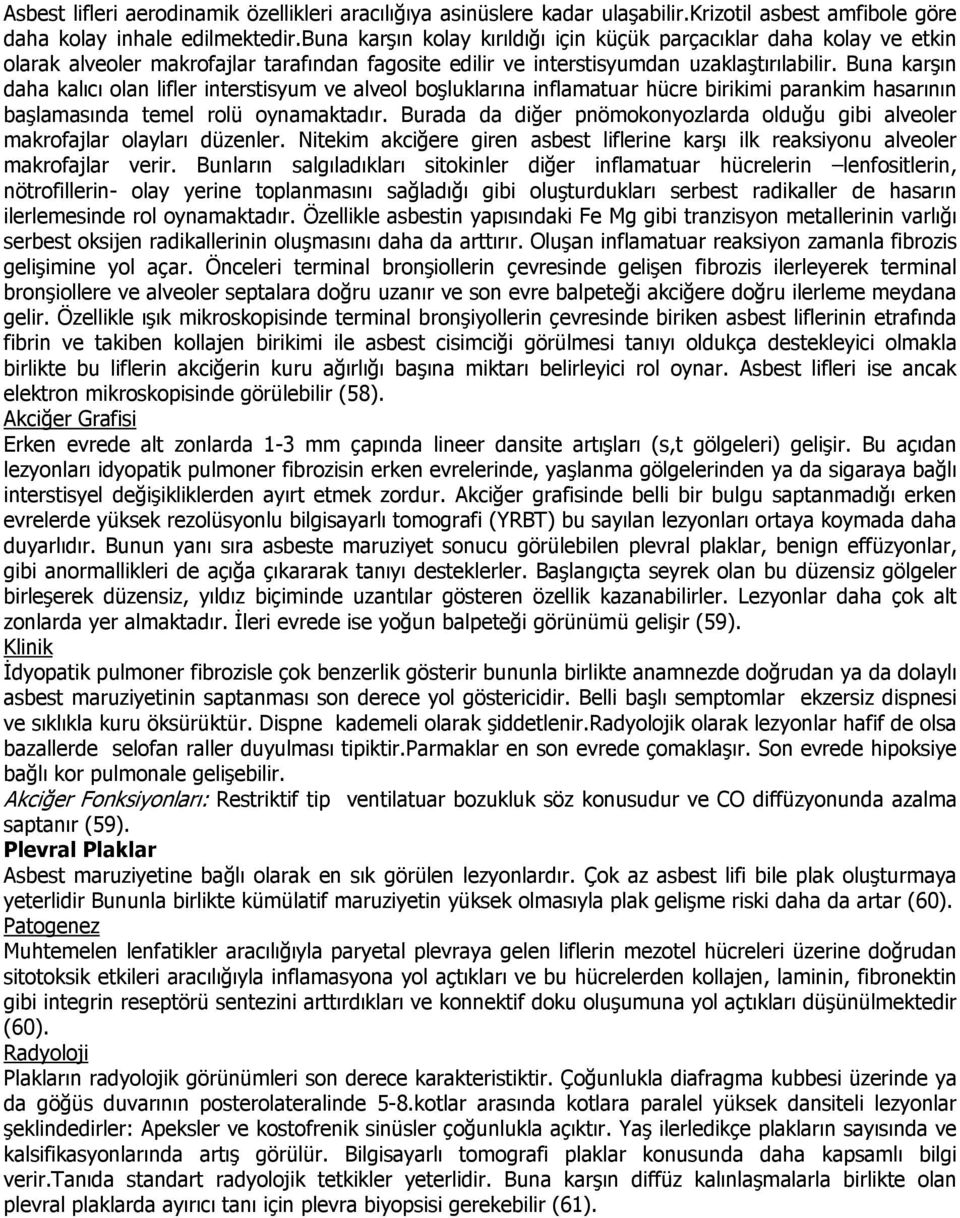 Asbest lifleri aerodinamik özellikleri aracılığıya asinüslere kadar ulaşabilir.Krizotil asbest amfibole göre daha kolay inhale edilmektedir.Buna karşın kolay kırıldığı için küçük parçacıklar daha kolay ve etkin olarak alveoler makrofajlar tarafından fagosite edilir ve interstisyumdan uzaklaştırılabilir. Buna karşın daha kalıcı olan lifler interstisyum ve alveol boşluklarına inflamatuar hücre birikimi parankim hasarının başlamasında temel rolü oynamaktadır. Burada da diğer pnömokonyozlarda olduğu gibi alveoler makrofajlar olayları düzenler. Nitekim akciğere giren asbest liflerine karşı ilk reaksiyonu alveoler makrofajlar verir. Bunların salgıladıkları sitokinler diğer inflamatuar hücrelerin –lenfositlerin, nötrofillerin- olay yerine toplanmasını sağladığı gibi oluşturdukları serbest radikaller de hasarın ilerlemesinde rol oynamaktadır. Özellikle asbestin yapısındaki Fe Mg gibi tranzisyon metallerinin varlığı serbest oksijen radikallerinin oluşmasını daha da arttırır. Oluşan inflamatuar reaksiyon zamanla fibrozis gelişimine yol açar. Önceleri terminal bronşiollerin çevresinde gelişen fibrozis ilerleyerek terminal bronşiollere ve alveoler septalara doğru uzanır ve son evre balpeteği akciğere doğru ilerleme meydana gelir. Özellikle ışık mikroskopisinde terminal bronşiyollerin çevresinde biriken asbest liflerinin etrafında fibrin ve takiben kollajen birikimi ile asbest cisimciği görülmesi tanıyı oldukça destekleyici olmakla birlikte bu liflerin akciğerin kuru ağırlığı başına miktarı belirleyici rol oynar. Asbest lifleri ise ancak elektron mikroskopisinde görülebilir (58).
Akciğer Grafisi
Erken evrede alt zonlarda 1-3 mm çapında lineer dansite artışları (s,t gölgeleri) gelişir. Bu açıdan lezyonları idyopatik pulmoner fibrozisin erken evrelerinde, yaşlanma gölgelerinden ya da sigaraya bağlı interstisyel değişikliklerden ayırt etmek zordur. Akciğer grafisinde belli bir bulgu saptanmadığı erken evrelerde yüksek rezolüsyonlu bilgisayarlı tomografi (YRBT) bu sayılan lezyonları ortaya koymada daha duyarlıdır. Bunun yanı sıra asbeste maruziyet sonucu görülebilen plevral plaklar, benign effüzyonlar, gibi anormallikleri de açığa çıkararak tanıyı desteklerler. Başlangıçta seyrek olan bu düzensiz gölgeler birleşerek düzensiz, yıldız biçiminde uzantılar gösteren özellik kazanabilirler. Lezyonlar daha çok alt zonlarda yer almaktadır. İleri evrede ise yoğun balpeteği görünümü gelişir (59).
Klinik
İdyopatik pulmoner fibrozisle çok benzerlik gösterir bununla birlikte anamnezde doğrudan ya da dolaylı asbest maruziyetinin saptanması son derece yol göstericidir. Belli başlı semptomlar ekzersiz dispnesi ve sıklıkla kuru öksürüktür. Dispne kademeli olarak şiddetlenir.Radyolojik olarak lezyonlar hafif de olsa bazallerde selofan raller duyulması tipiktir.Parmaklar en son evrede çomaklaşır. Son evrede hipoksiye bağlı kor pulmonale gelişebilir.
Akciğer Fonksiyonları: Restriktif tip ventilatuar bozukluk söz konusudur ve CO diffüzyonunda azalma saptanır (59).
Plevral Plaklar
Asbest maruziyetine bağlı olarak en sık görülen lezyonlardır. Çok az asbest lifi bile plak oluşturmaya yeterlidir Bununla birlikte kümülatif maruziyetin yüksek olmasıyla plak gelişme riski daha da artar (60).
Patogenez
Muhtemelen lenfatikler aracılığıyla paryetal plevraya gelen liflerin mezotel hücreleri üzerine doğrudan sitotoksik etkileri aracılığıyla inflamasyona yol açtıkları ve bu hücrelerden kollajen, laminin, fibronektin gibi integrin reseptörü sentezini arttırdıkları ve konnektif doku oluşumuna yol açtıkları düşünülmektedir (60).
Radyoloji
Plakların radyolojik görünümleri son derece karakteristiktir. Çoğunlukla diafragma kubbesi üzerinde ya da göğüs duvarının posterolateralinde 5-8.kotlar arasında kotlara paralel yüksek dansiteli lezyonlar şeklindedirler: Apeksler ve kostofrenik sinüsler çoğunlukla açıktır. Yaş ilerledikçe plakların sayısında ve kalsifikasyonlarında artış görülür. Bilgisayarlı tomografi plaklar konusunda daha kapsamlı bilgi verir.Tanıda standart radyolojik tetkikler yeterlidir. Buna karşın diffüz kalınlaşmalarla birlikte olan plevral plaklarda ayırıcı tanı için plevra biyopsisi gerekebilir (61).